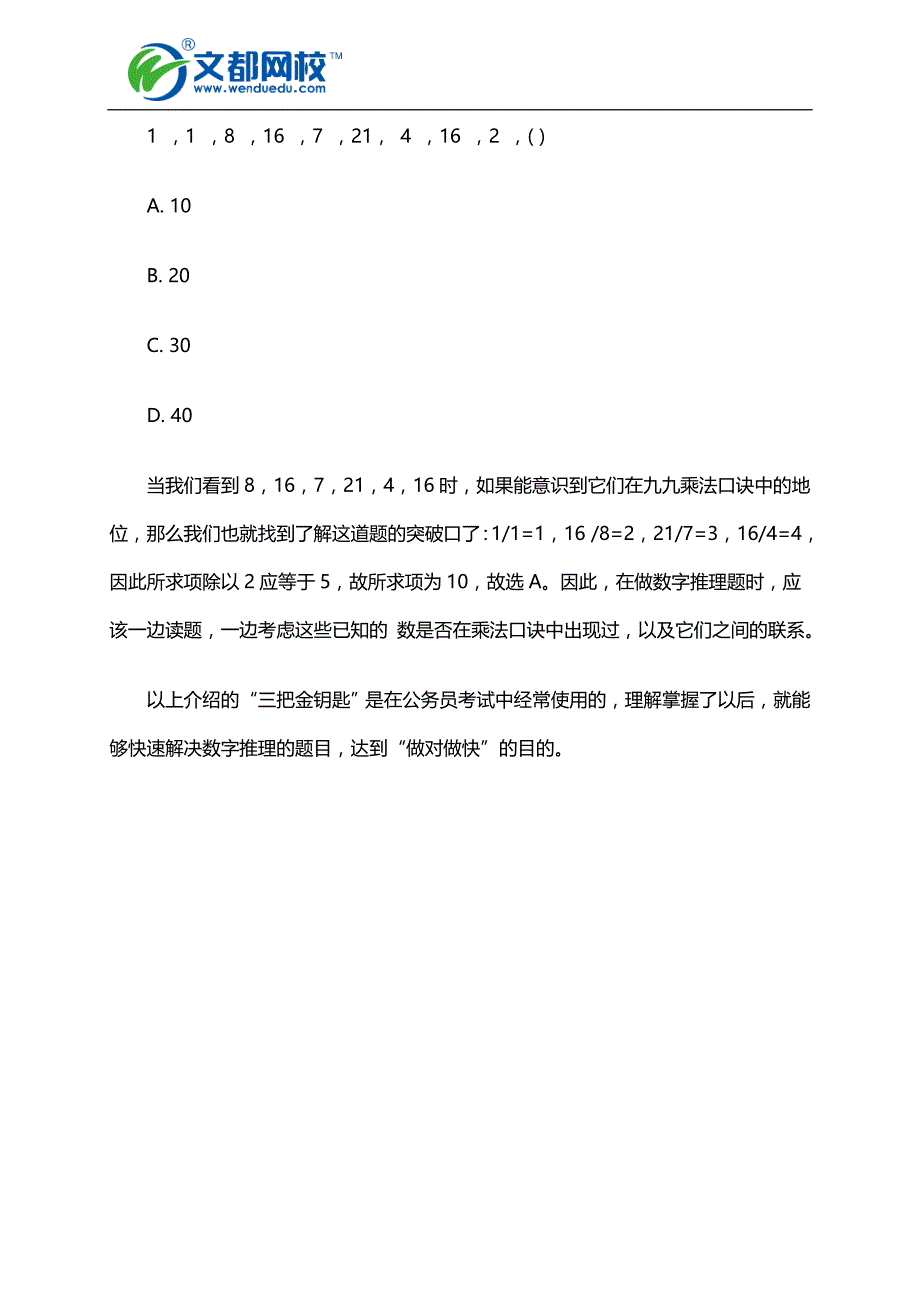 文都网校™
www.wenduedu.com

1 ，1 ，8 ，16 ，7 ，21， 4 ，16 ，2 ，( )

A. 10

B. 20

C. 30

D. 40

当我们看到 8，16，7，21，4，16 时，如果能意识到它们在九九乘法口诀中的地位，那么我们也就找到了解这道题的突破口了：1/1=1，16 /8=2，21/7=3，16/4=4，因此所求项除以 2 应等于 5，故所求项为 10，故选 A。因此，在做数字推理题时，应该一边读题，一边考虑这些已知的 数是否在乘法口诀中出现过，以及它们之间的联系。

以上介绍的“三把金钥匙”是在公务员考试中经常使用的，理解掌握了以后，就能够快速解决数字推理的题目，达到“做对做快”的目的。